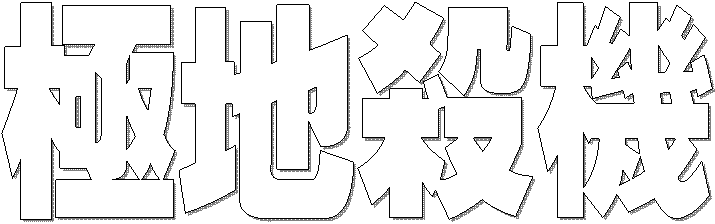 極地殺機